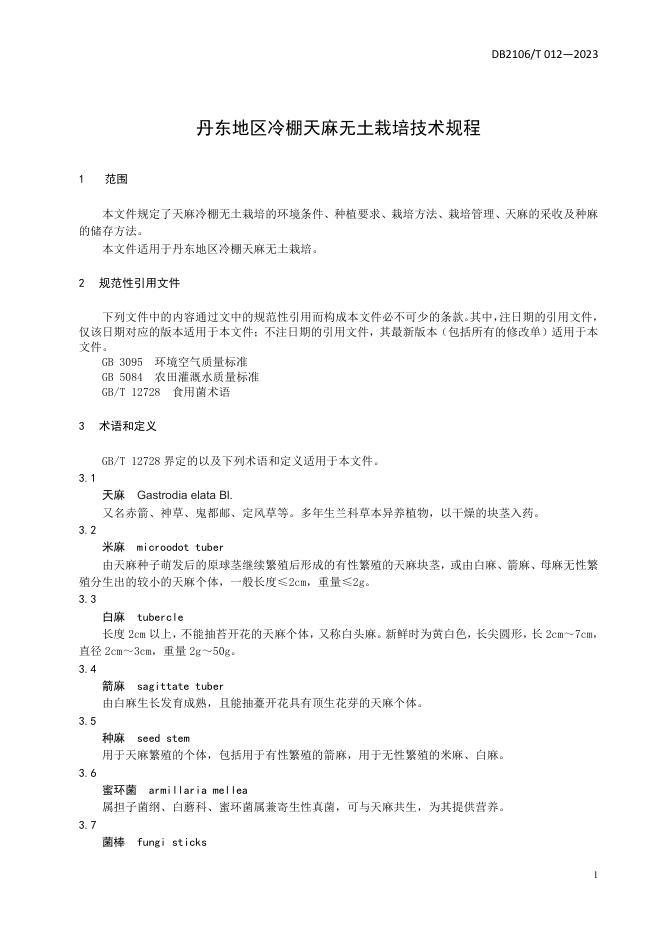 DB2106/T 012—2023

丹东地区冷棚天麻无土栽培技术规程

1　范围

本文件规定了天麻冷棚无土栽培的环境条件、种植要求、栽培方法、栽培管理、天麻的采收及种麻的储存方法。

本文件适用于丹东地区冷棚天麻无土栽培。

2　规范性引用文件

下列文件中的内容通过文中的规范性引用而构成本文件必不可少的条款。其中，注日期的引用文件，仅该日期对应的版本适用于本文件；不注日期的引用文件，其最新版本（包括所有的修改单）适用于本文件。

GB 3095　环境空气质量标准
GB 5084　农田灌溉水质量标准
GB/T 12728　食用菌术语

3　术语和定义

GB/T 12728 界定的以及下列术语和定义适用于本文件。

3.1
天麻　Gastrodia elata Bl.
又名赤箭、神草、鬼都邮、定风草等。多年生兰科草本异养植物，以干燥的块茎入药。

3.2
米麻　microodot tuber
由天麻种子萌发后的原球茎继续繁殖后形成的有性繁殖的天麻块茎，或由白麻、箭麻、母麻无性繁殖分生出的较小的天麻个体，一般长度≤2cm，重量≤2g。

3.3
白麻　tubercle
长度 2cm 以上，不能抽苔开花的天麻个体，又称白头麻。新鲜时为黄白色，长尖圆形，长 2cm～7cm，直径 2cm～3cm，重量 2g～50g。

3.4
箭麻　sagittate tuber
由白麻生长发育成熟，且能抽薹开花具有顶生花芽的天麻个体。

3.5
种麻　seed stem
用于天麻繁殖的个体，包括用于有性繁殖的箭麻，用于无性繁殖的米麻、白麻。

3.6
蜜环菌　armillaria mellea
属担子菌纲、白蘑科、蜜环菌属兼寄生性真菌，可与天麻共生，为其提供营养。

3.7
菌棒　fungi sticks

1